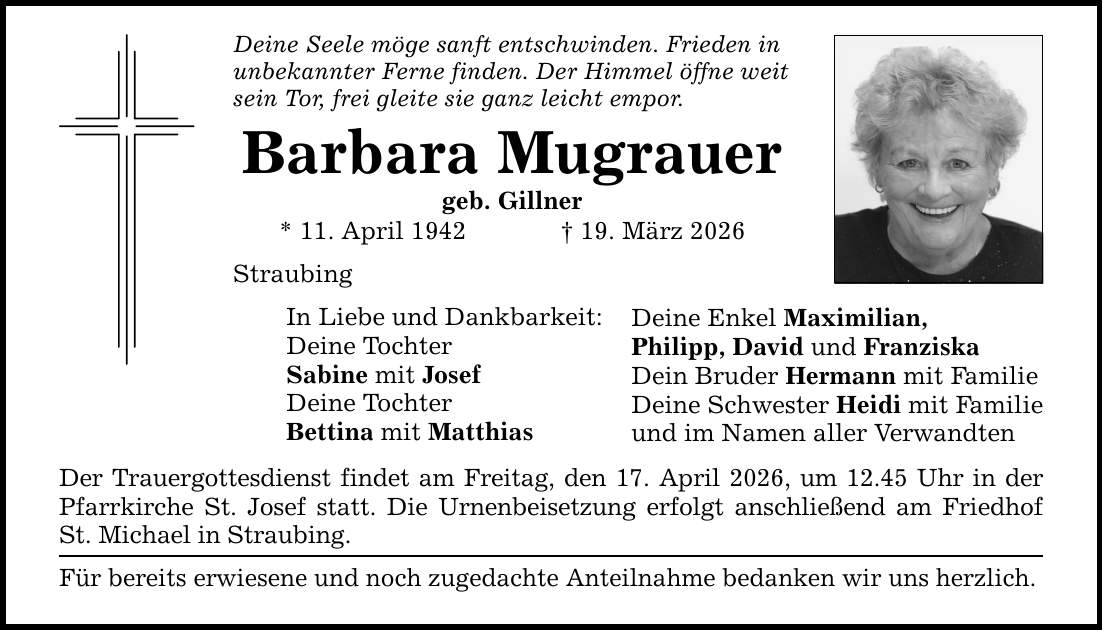 Deine Seele möge sanft entschwinden. Frieden in unbekannter Ferne finden. Der Himmel öffne weit sein Tor, frei gleite sie ganz leicht empor.

Barbara Mugrauer

geb. Gillner

* 11. April 1942 † 19. März 2026

Straubing

In Liebe und Dankbarkeit:
Deine Tochter
Sabine mit Josef
Deine Tochter
Bettina mit Matthias

Deine Enkel Maximilian, Philipp, David und Franziska
Dein Bruder Hermann mit Familie
Deine Schwester Heidi mit Familie
und im Namen aller Verwandten

Der Trauergottesdienst findet am Freitag, den 17. April 2026, um 12.45 Uhr in der Pfarrkirche St. Josef statt. Die Urnenbeisetzung erfolgt anschließend am Friedhof St. Michael in Straubing.

Für bereits erwiesene und noch zugedachte Anteilnahme bedanken wir uns herzlich.